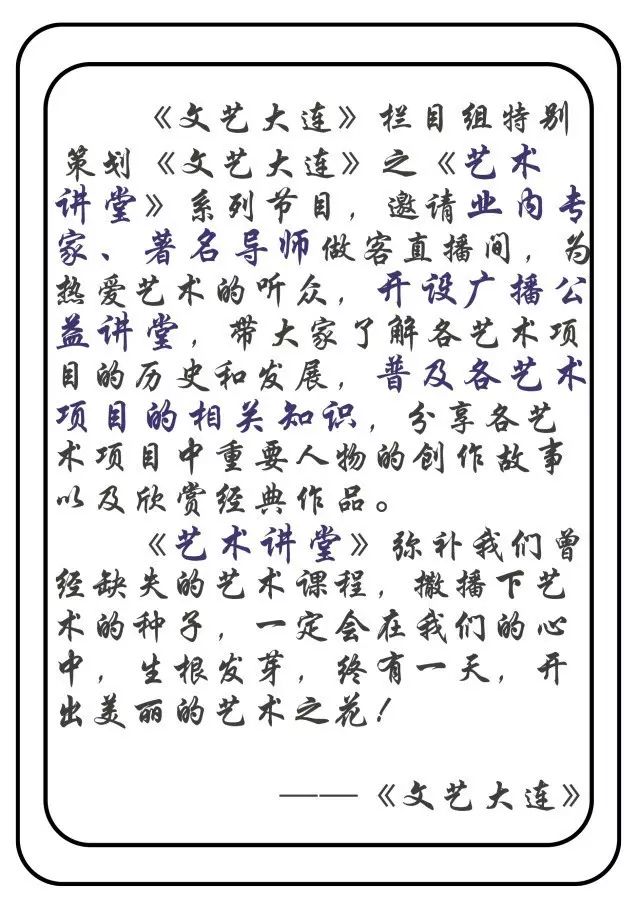 《文艺大连》栏目组特别策划《文艺大连》之《艺术讲堂》系列节目，邀请业内专家、著名导师做客直播间，为热爱艺术的听众，开设广播公益讲堂，带大家了解各艺术项目的历史和发展，普及各艺术项目的相关知识，分享各艺术项目中重要人物的创作故事以及欣赏经典作品。

《艺术讲堂》弥补我们曾经缺失的艺术课程，撒播下艺术的种子，一定会在我们的心中，生根发芽，终有一天，开出美丽的艺术之花！

——《文艺大连》